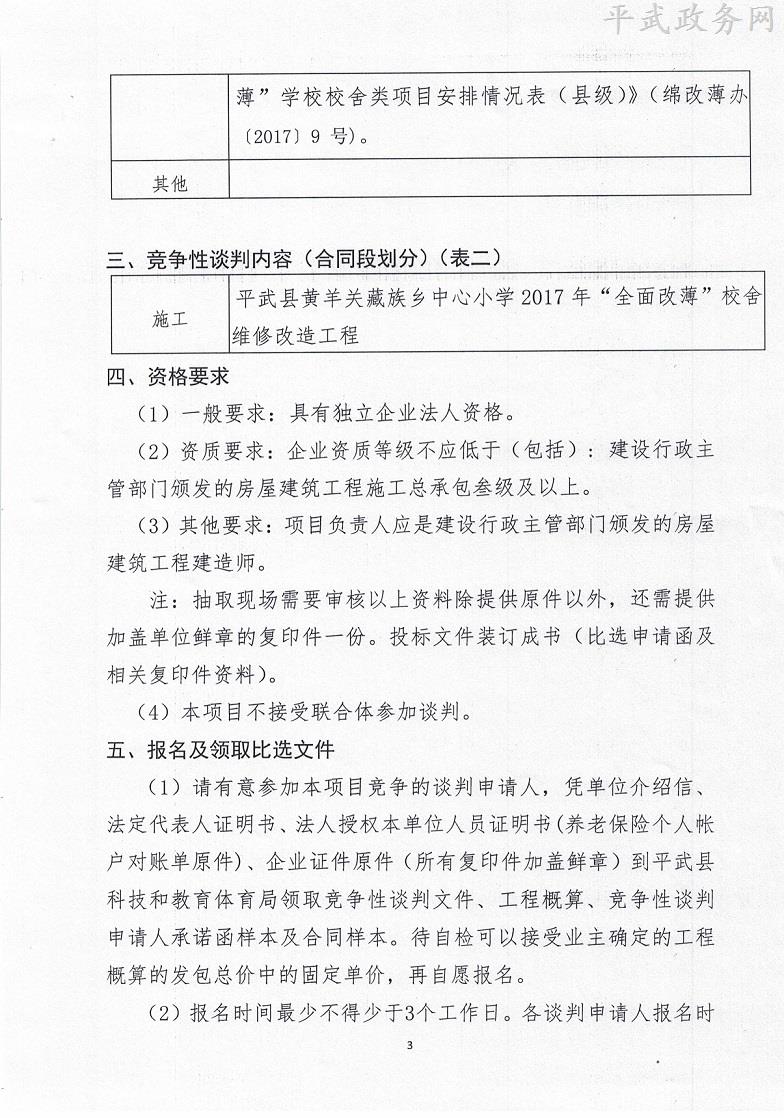 平武政务网

|  | 薄”学校校舍类项目安排情况表（县级）》（绵改薄办〔2017〕9 号）。 |
|---|---|
| 其他 |  |

三、竞争性谈判内容（合同段划分）（表二）

| 施工 | 平武县黄羊关藏族乡中心小学 2017 年“全面改薄”校舍维修改造工程 |
|---|---|

四、资格要求

（1）一般要求：具有独立企业法人资格。

（2）资质要求：企业资质等级不应低于（包括）：建设行政主管部门颁发的房屋建筑工程施工总承包叁级及以上。

（3）其他要求：项目负责人应是建设行政主管部门颁发的房屋建筑工程建造师。

注：抽取现场需要审核以上资料除提供原件以外，还需提供加盖单位鲜章的复印件一份。投标文件装订成书（比选申请函及相关复印件资料）。

（4）本项目不接受联合体参加谈判。

五、报名及领取比选文件

（1）请有意参加本项目竞争的谈判申请人，凭单位介绍信、法定代表人证明书、法人授权本单位人员证明书(养老保险个人帐户对账单原件)、企业证件原件（所有复印件加盖鲜章）到平武县科技和教育体育局领取竞争性谈判文件、工程概算、竞争性谈判申请人承诺函样本及合同样本。待自检可以接受业主确定的工程概算的发包总价中的固定单价，再自愿报名。

（2）报名时间最少不得少于3个工作日。各谈判申请人报名时

3